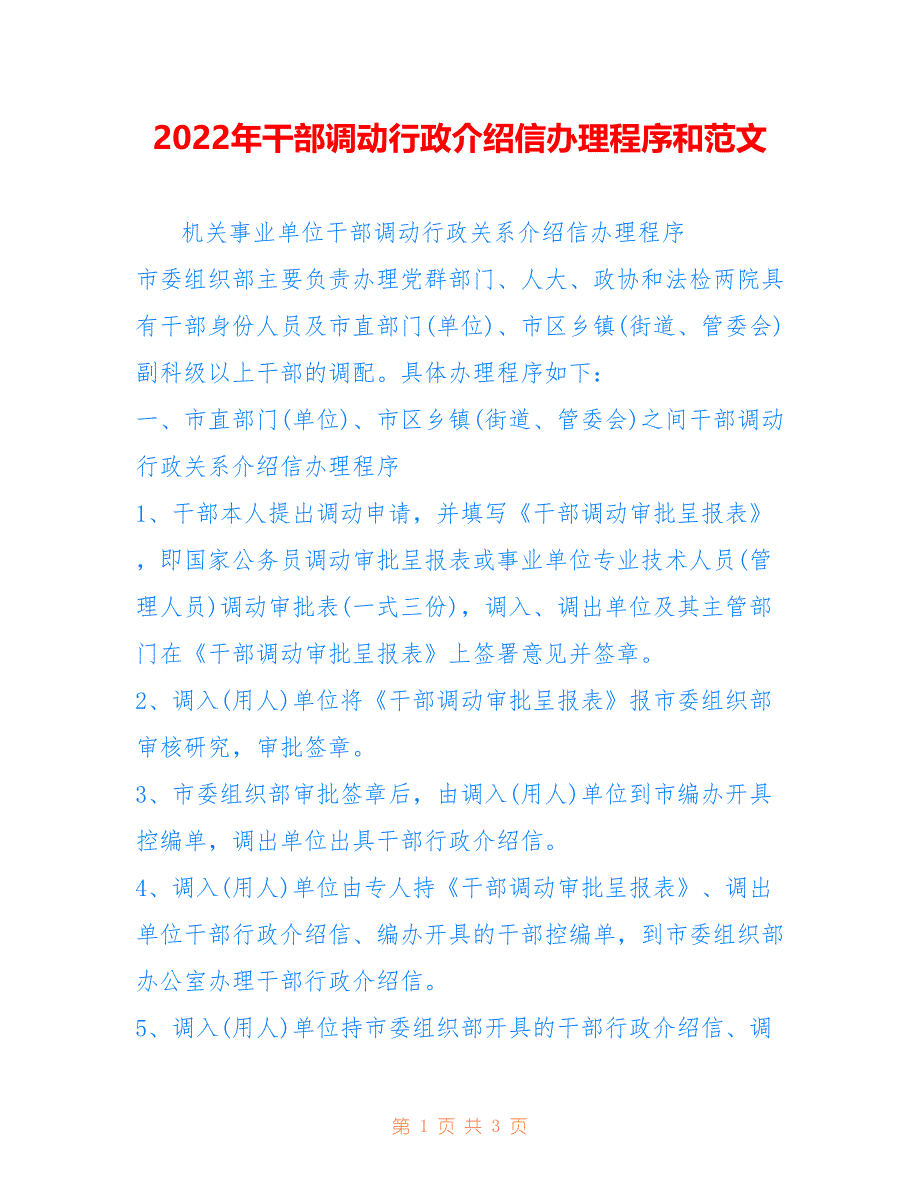 2022年干部调动行政介绍信办理程序和范文

机关事业单位干部调动行政关系介绍信办理程序

市委组织部主要负责办理党群部门、人大、政协和法检两院具有干部身份人员及市直部门(单位)、市区乡镇(街道、管委会)副科级以上干部的调配。具体办理程序如下：

一、市直部门(单位)、市区乡镇(街道、管委会)之间干部调动行政关系介绍信办理程序

1、干部本人提出调动申请，并填写《干部调动审批呈报表》，即国家公务员调动审批呈报表或事业单位专业技术人员(管理人员)调动审批表(一式三份)，调入、调出单位及其主管部门在《干部调动审批呈报表》上签署意见并签章。

2、调入(用人)单位将《干部调动审批呈报表》报市委组织部审核研究，审批签章。

3、市委组织部审批签章后，由调入(用人)单位到市编办开具控编单，调出单位出具干部行政介绍信。

4、调入(用人)单位由专人持《干部调动审批呈报表》、调出单位干部行政介绍信、编办开具的干部控编单，到市委组织部办公室办理干部行政介绍信。

5、调入(用人)单位持市委组织部开具的干部行政介绍信、调

第 1 页 共 3 页